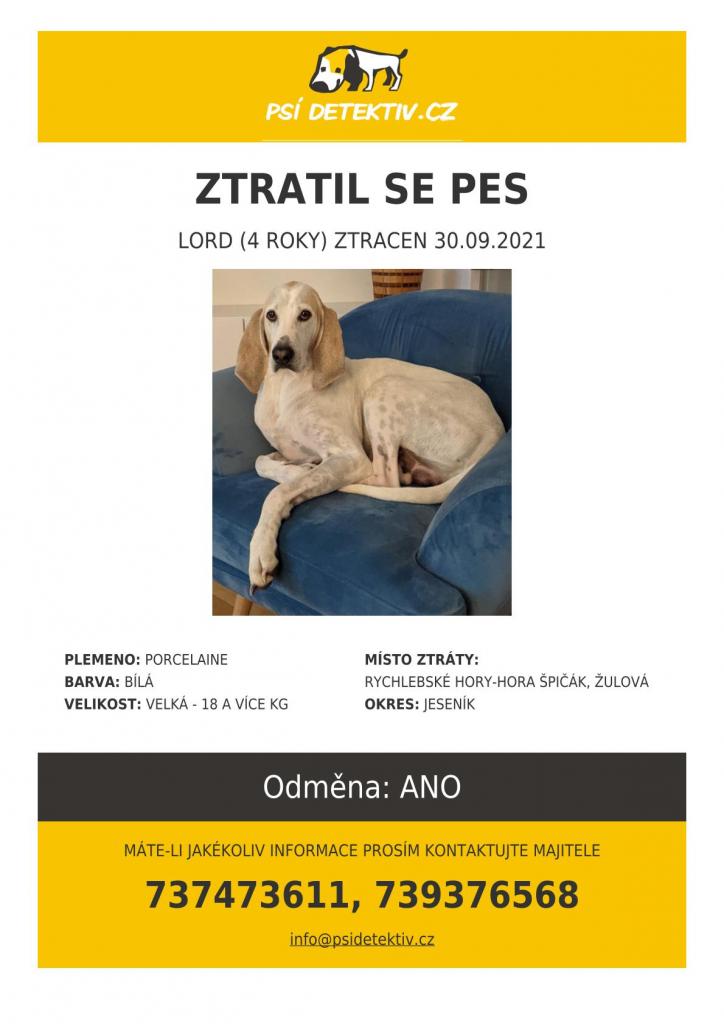 PSÍ DETEKTIV.CZ

ZTRATIL SE PES

LORD (4 ROKY) ZTRACEN 30.09.2021

PLEMENO: PORCELAINE
BARVA: BÍLÁ
VELIKOST: VELKÁ - 18 A VÍCE KG

MÍSTO ZTRÁTY:
RYCHLEBSKÉ HORY-HORA ŠPIČÁK, ŽULOVÁ
OKRES: JESENÍK

Odměna: ANO

MÁTE-LI JAKÉKOLIV INFORMACE PROSÍM KONTAKTUJTE MAJITELE

737473611, 739376568

info@psidetektiv.cz